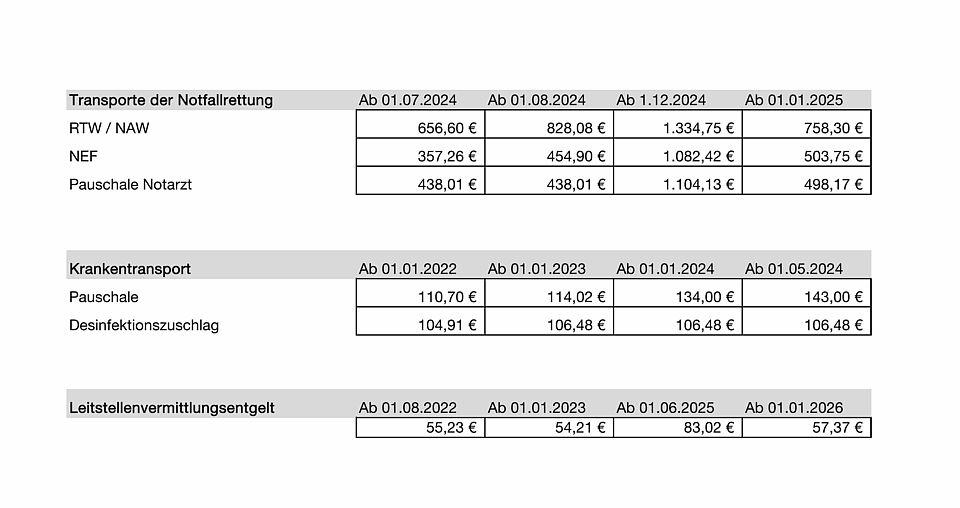 | Transporte der Notfallrettung | Ab 01.07.2024 | Ab 01.08.2024 | Ab 1.12.2024 | Ab 01.01.2025 |
|---|---|---|---|---|
| RTW / NAW | 656,60 € | 828,08 € | 1.334,75 € | 758,30 € |
| NEF | 357,26 € | 454,90 € | 1.082,42 € | 503,75 € |
| Pauschale Notarzt | 438,01 € | 438,01 € | 1.104,13 € | 498,17 € |

| Krankentransport | Ab 01.01.2022 | Ab 01.01.2023 | Ab 01.01.2024 | Ab 01.05.2024 |
|---|---|---|---|---|
| Pauschale | 110,70 € | 114,02 € | 134,00 € | 143,00 € |
| Desinfektionszuschlag | 104,91 € | 106,48 € | 106,48 € | 106,48 € |

| Leitstellenvermittlungsentgelt | Ab 01.08.2022 | Ab 01.01.2023 | Ab 01.06.2025 | Ab 01.01.2026 |
|---|---|---|---|---|
| | 55,23 € | 54,21 € | 83,02 € | 57,37 € |